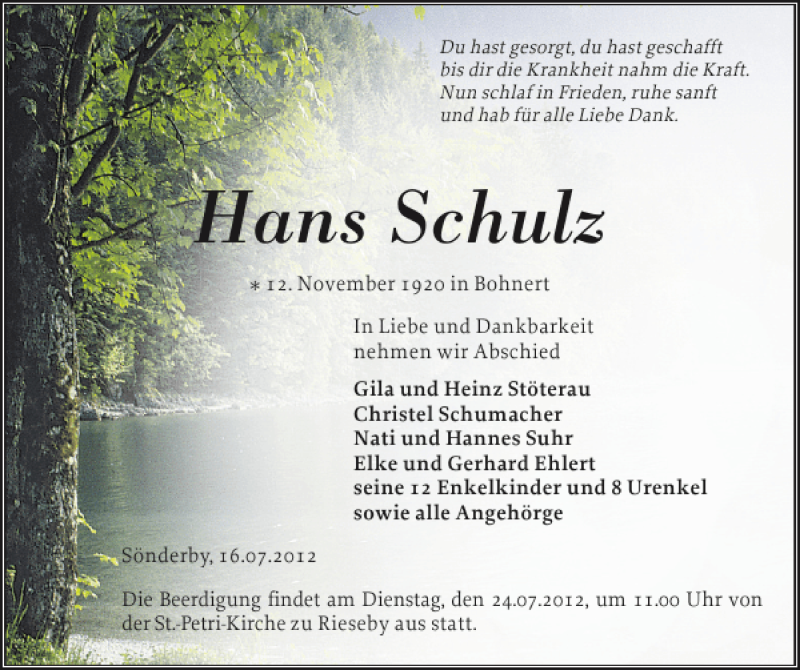 Du hast gesorgt, du hast geschafft
bis dir die Krankheit nahm die Kraft.
Nun schlaf in Frieden, ruhe sanft
und hab für alle Liebe Dank.

Hans Schulz

* 12. November 1920 in Bohnert

In Liebe und Dankbarkeit
nehmen wir Abschied

Gila und Heinz Stöterau
Christel Schumacher
Nati und Hannes Suhr
Elke und Gerhard Ehlert
seine 12 Enkelkinder und 8 Urenkel
sowie alle Angehörge

Sönderby, 16.07.2012

Die Beerdigung findet am Dienstag, den 24.07.2012, um 11.00 Uhr von der St.-Petri-Kirche zu Rieseby aus statt.